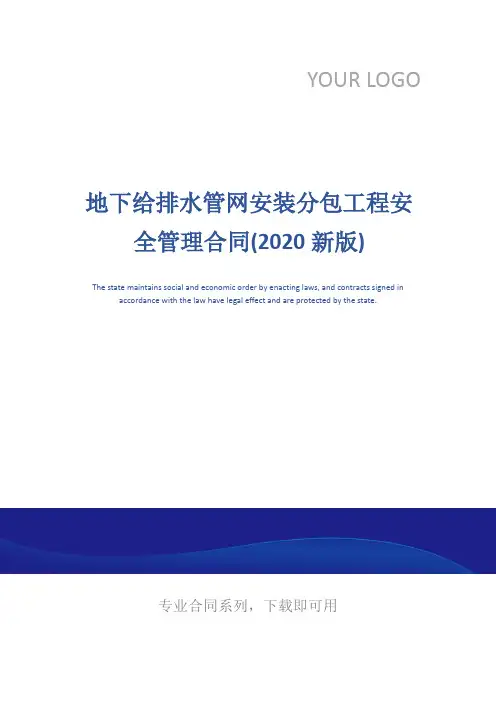 YOUR LOGO

地下给排水管网安装分包工程安全管理合同(2020新版)

The state maintains social and economic order by enacting laws, and contracts signed in accordance with the law have legal effect and are protected by the state.

专业合同系列，下载即可用